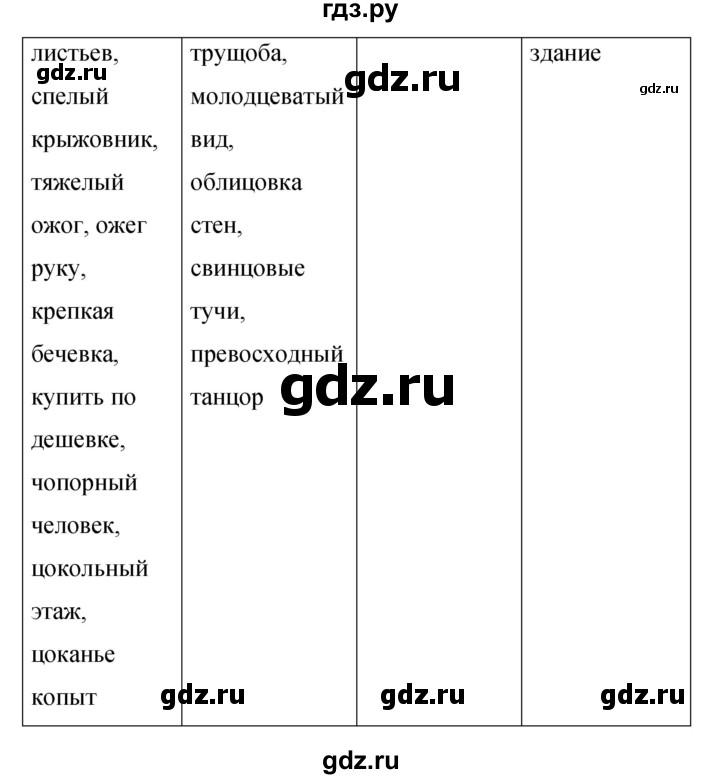 гдз.ру

| листьев, спелый крыжовник, тяжелый ожог, ожег руку, крепкая бечевка, купить по дешевке, чопорный человек, цокольный этаж, цоканье копыт | трущоба, молодцеватый вид, облицовка стен, свинцовые тучи, превосходный танцор | | здание |

gdz.ru gdz.ru gdz.ru gdz.ru gdz.ru gdz.ru gdz.ru gdz.ru